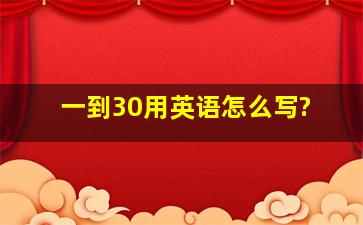 一到30用英语怎么写?